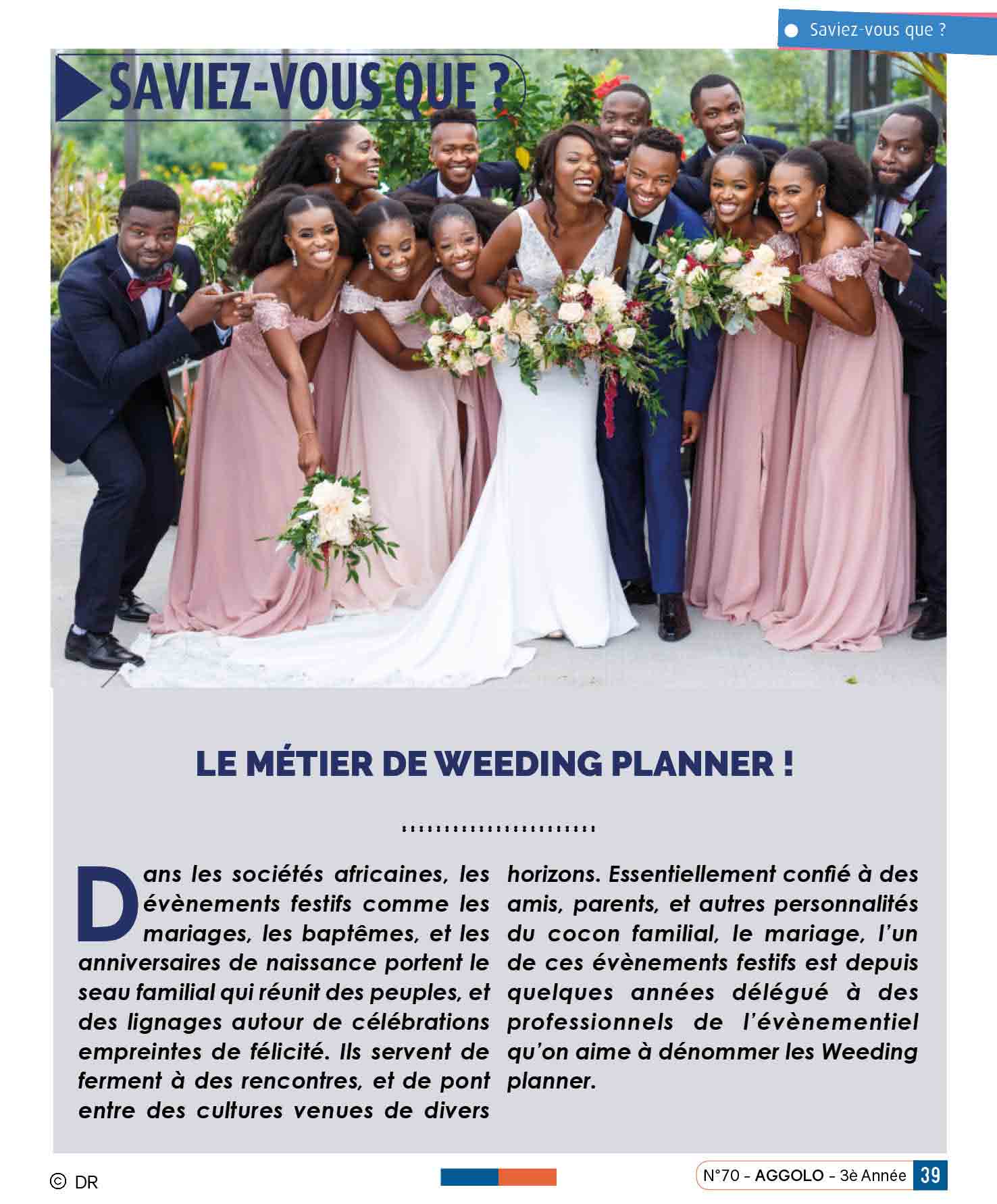 Saviez-vous que ?

SAVIEZ-VOUS QUE ?

LE MÉTIER DE WEEDING PLANNER !

Dans les sociétés africaines, les évènements festifs comme les mariages, les baptêmes, et les anniversaires de naissance portent le seau familial qui réunit des peuples, et des lignages autour de célébrations empreintes de félicité. Ils servent de ferment à des rencontres, et de pont entre des cultures venues de divers horizons. Essentiellement confié à des amis, parents, et autres personnalités du cocon familial, le mariage, l'un de ces évènements festifs est depuis quelques années délégué à des professionnels de l'évènementiel qu'on aime à dénommer les Weeding planner.

© DR

N°70 - AGGOLO - 3è Année 39